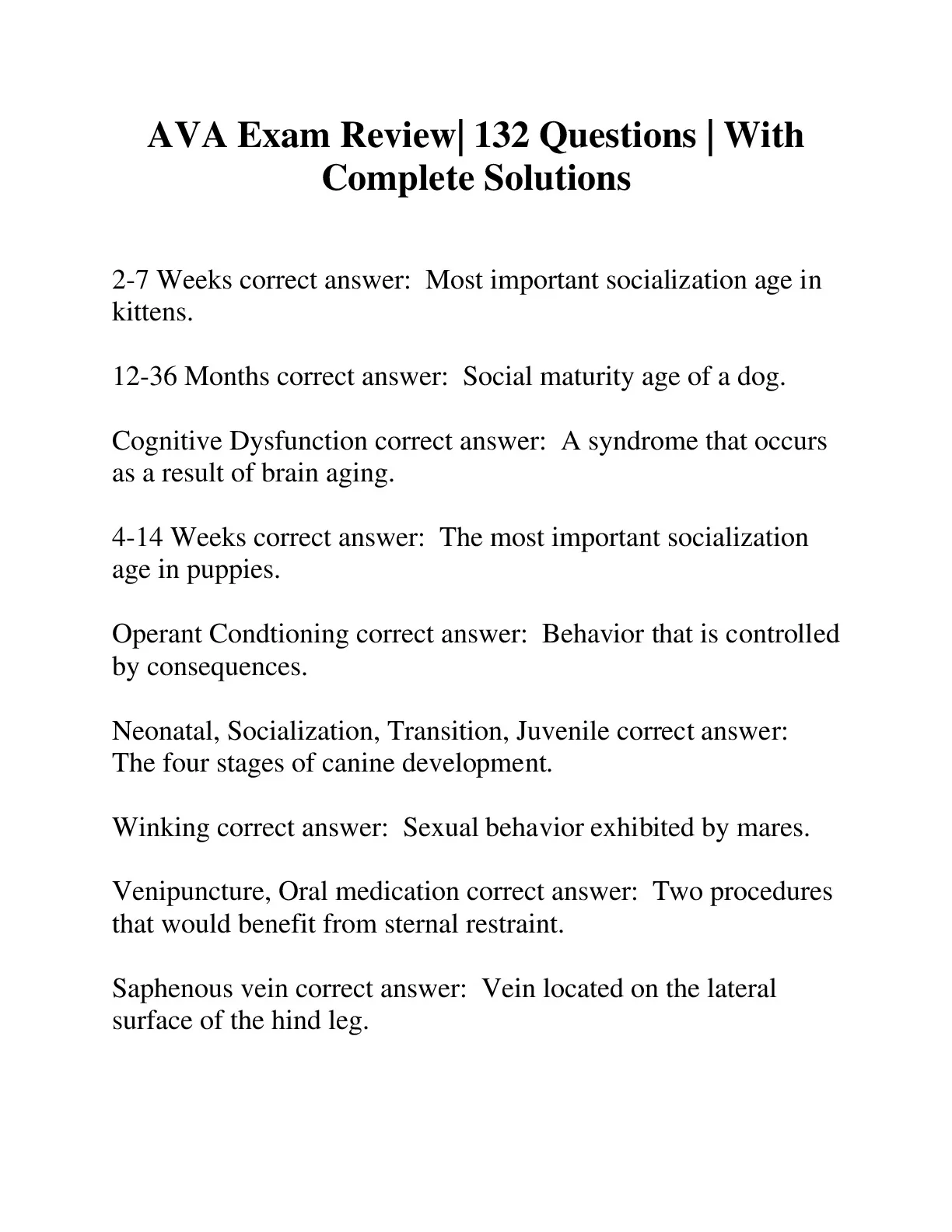 AVA Exam Review| 132 Questions | With Complete Solutions

2-7 Weeks correct answer:  Most important socialization age in kittens.

12-36 Months correct answer:  Social maturity age of a dog.

Cognitive Dysfunction correct answer:  A syndrome that occurs as a result of brain aging.

4-14 Weeks correct answer:  The most important socialization age in puppies.

Operant Condtioning correct answer:  Behavior that is controlled by consequences.

Neonatal, Socialization, Transition, Juvenile correct answer: The four stages of canine development.

Winking correct answer:  Sexual behavior exhibited by mares.

Venipuncture, Oral medication correct answer:  Two procedures that would benefit from sternal restraint.

Saphenous vein correct answer:  Vein located on the lateral surface of the hind leg.